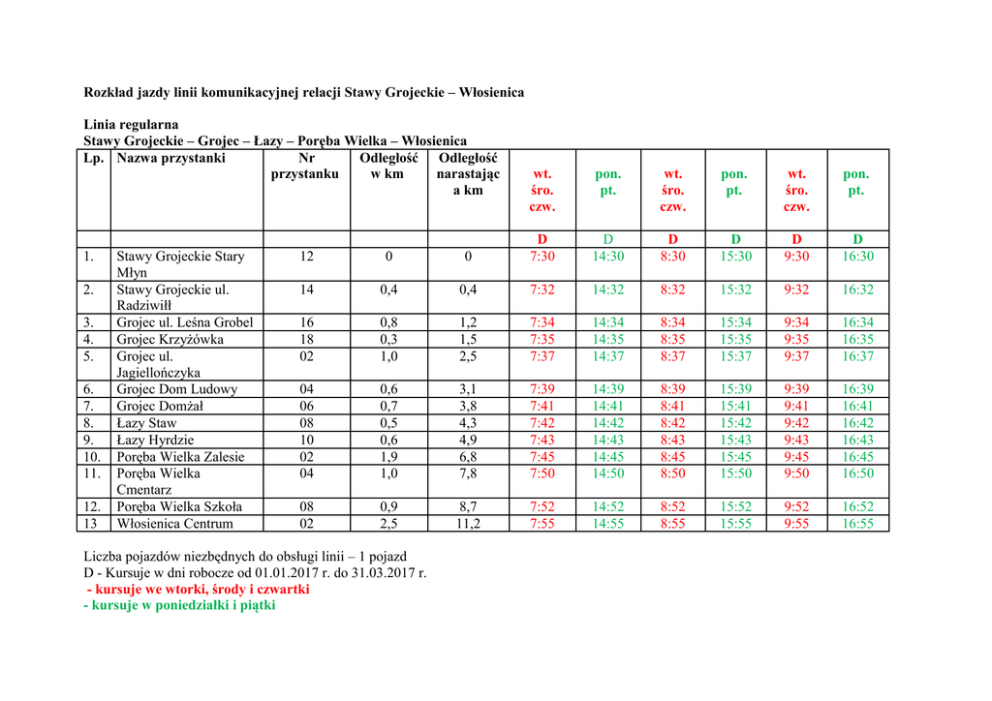 Rozkład jazdy linii komunikacyjnej relacji Stawy Grojeckie – Włosienica

Linia regularna
Stawy Grojeckie – Grojec – Łazy – Poręba Wielka – Włosienica

| Lp. | Nazwa przystanki | Nr przystanku | Odległość w km | Odległość narastając a km | wt. śro. czw. | pon. pt. | wt. śro. czw. | pon. pt. | wt. śro. czw. | pon. pt. |
|---|---|---|---|---|---|---|---|---|---|---|
| | | | | | D | D | D | D | D | D |
| 1. | Stawy Grojeckie Stary Młyn | 12 | 0 | 0 | 7:30 | 14:30 | 8:30 | 15:30 | 9:30 | 16:30 |
| 2. | Stawy Grojeckie ul. Radziwiłł | 14 | 0,4 | 0,4 | 7:32 | 14:32 | 8:32 | 15:32 | 9:32 | 16:32 |
| 3. | Grojec ul. Leśna Grobel | 16 | 0,8 | 1,2 | 7:34 | 14:34 | 8:34 | 15:34 | 9:34 | 16:34 |
| 4. | Grojec Krzyżówka | 18 | 0,3 | 1,5 | 7:35 | 14:35 | 8:35 | 15:35 | 9:35 | 16:35 |
| 5. | Grojec ul. Jagiellończyka | 02 | 1,0 | 2,5 | 7:37 | 14:37 | 8:37 | 15:37 | 9:37 | 16:37 |
| 6. | Grojec Dom Ludowy | 04 | 0,6 | 3,1 | 7:39 | 14:39 | 8:39 | 15:39 | 9:39 | 16:39 |
| 7. | Grojec Domżał | 06 | 0,7 | 3,8 | 7:41 | 14:41 | 8:41 | 15:41 | 9:41 | 16:41 |
| 8. | Łazy Staw | 08 | 0,5 | 4,3 | 7:42 | 14:42 | 8:42 | 15:42 | 9:42 | 16:42 |
| 9. | Łazy Hyrdzie | 10 | 0,6 | 4,9 | 7:43 | 14:43 | 8:43 | 15:43 | 9:43 | 16:43 |
| 10. | Poręba Wielka Zalesie | 02 | 1,9 | 6,8 | 7:45 | 14:45 | 8:45 | 15:45 | 9:45 | 16:45 |
| 11. | Poręba Wielka Cmentarz | 04 | 1,0 | 7,8 | 7:50 | 14:50 | 8:50 | 15:50 | 9:50 | 16:50 |
| 12. | Poręba Wielka Szkoła | 08 | 0,9 | 8,7 | 7:52 | 14:52 | 8:52 | 15:52 | 9:52 | 16:52 |
| 13 | Włosienica Centrum | 02 | 2,5 | 11,2 | 7:55 | 14:55 | 8:55 | 15:55 | 9:55 | 16:55 |

Liczba pojazdów niezbędnych do obsługi linii – 1 pojazd
D - Kursuje w dni robocze od 01.01.2017 r. do 31.03.2017 r.
- kursuje we wtorki, środy i czwartki
- kursuje w poniedziałki i piątki